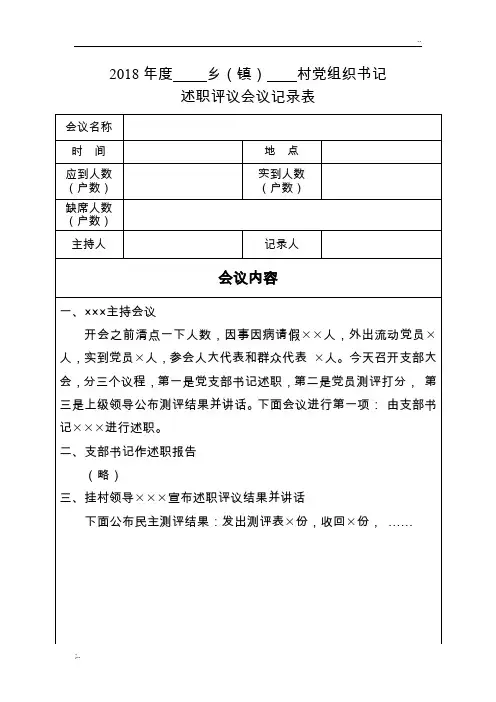 2018 年度____乡（镇）____村党组织书记
述职评议会议记录表

| 会议名称 | | | |
|---|---|---|---|
| 时　间 | | 地　点 | |
| 应到人数（户数） | | 实到人数（户数） | |
| 缺席人数（户数） | | | |
| 主持人 | | 记录人 | |

会议内容

一、×××主持会议

开会之前清点一下人数，因事因病请假××人，外出流动党员×人，实到党员×人，参会人大代表和群众代表 ×人。今天召开支部大会，分三个议程，第一是党支部书记述职，第二是党员测评打分， 第三是上级领导公布测评结果并讲话。下面会议进行第一项： 由支部书记×××进行述职。

二、支部书记作述职报告

（略）

三、挂村领导×××宣布述职评议结果并讲话

下面公布民主测评结果：发出测评表×份，收回×份， ……